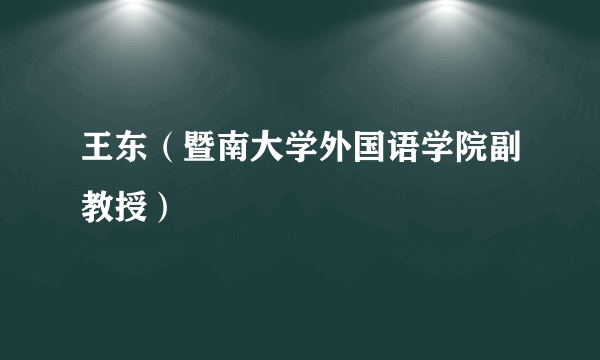 王东（暨南大学外国语学院副教授）